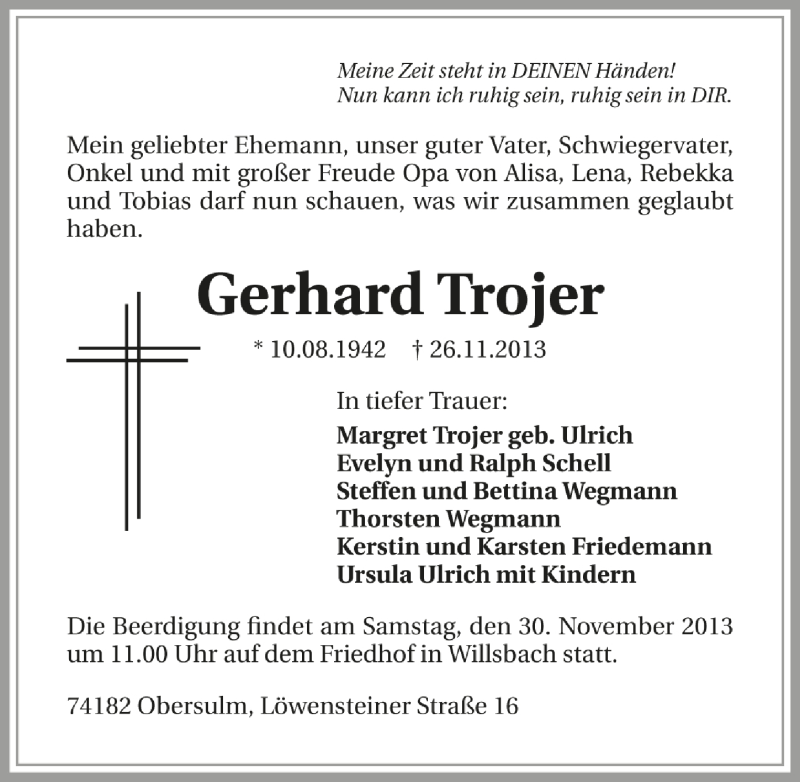 Meine Zeit steht in DEINEN Händen!
Nun kann ich ruhig sein, ruhig sein in DIR.

Mein geliebter Ehemann, unser guter Vater, Schwiegervater, Onkel und mit großer Freude Opa von Alisa, Lena, Rebekka und Tobias darf nun schauen, was wir zusammen geglaubt haben.

Gerhard Trojer

* 10.08.1942 † 26.11.2013

In tiefer Trauer:

Margret Trojer geb. Ulrich
Evelyn und Ralph Schell
Steffen und Bettina Wegmann
Thorsten Wegmann
Kerstin und Karsten Friedemann
Ursula Ulrich mit Kindern

Die Beerdigung findet am Samstag, den 30. November 2013 um 11.00 Uhr auf dem Friedhof in Willsbach statt.

74182 Obersulm, Löwensteiner Straße 16